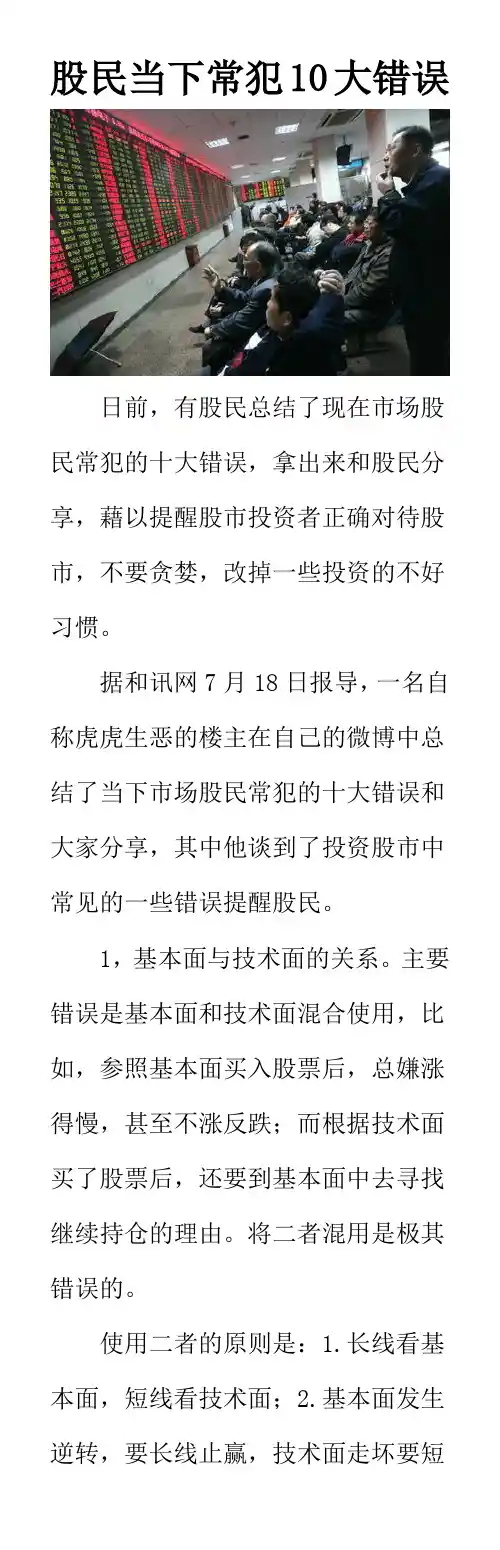 股民当下常犯10大错误

日前，有股民总结了现在市场股民常犯的十大错误，拿出来和股民分享，藉以提醒股市投资者正确对待股市，不要贪婪，改掉一些投资的不好习惯。

据和讯网 7 月 18 日报导，一名自称虎虎生恶的楼主在自己的微博中总结了当下市场股民常犯的十大错误和大家分享，其中他谈到了投资股市中常见的一些错误提醒股民。

1，基本面与技术面的关系。主要错误是基本面和技术面混合使用，比如，参照基本面买入股票后，总嫌涨得慢，甚至不涨反跌；而根据技术面买了股票后，还要到基本面中去寻找继续持仓的理由。将二者混用是极其错误的。

使用二者的原则是：1.长线看基本面，短线看技术面；2.基本面发生逆转，要长线止赢，技术面走坏要短